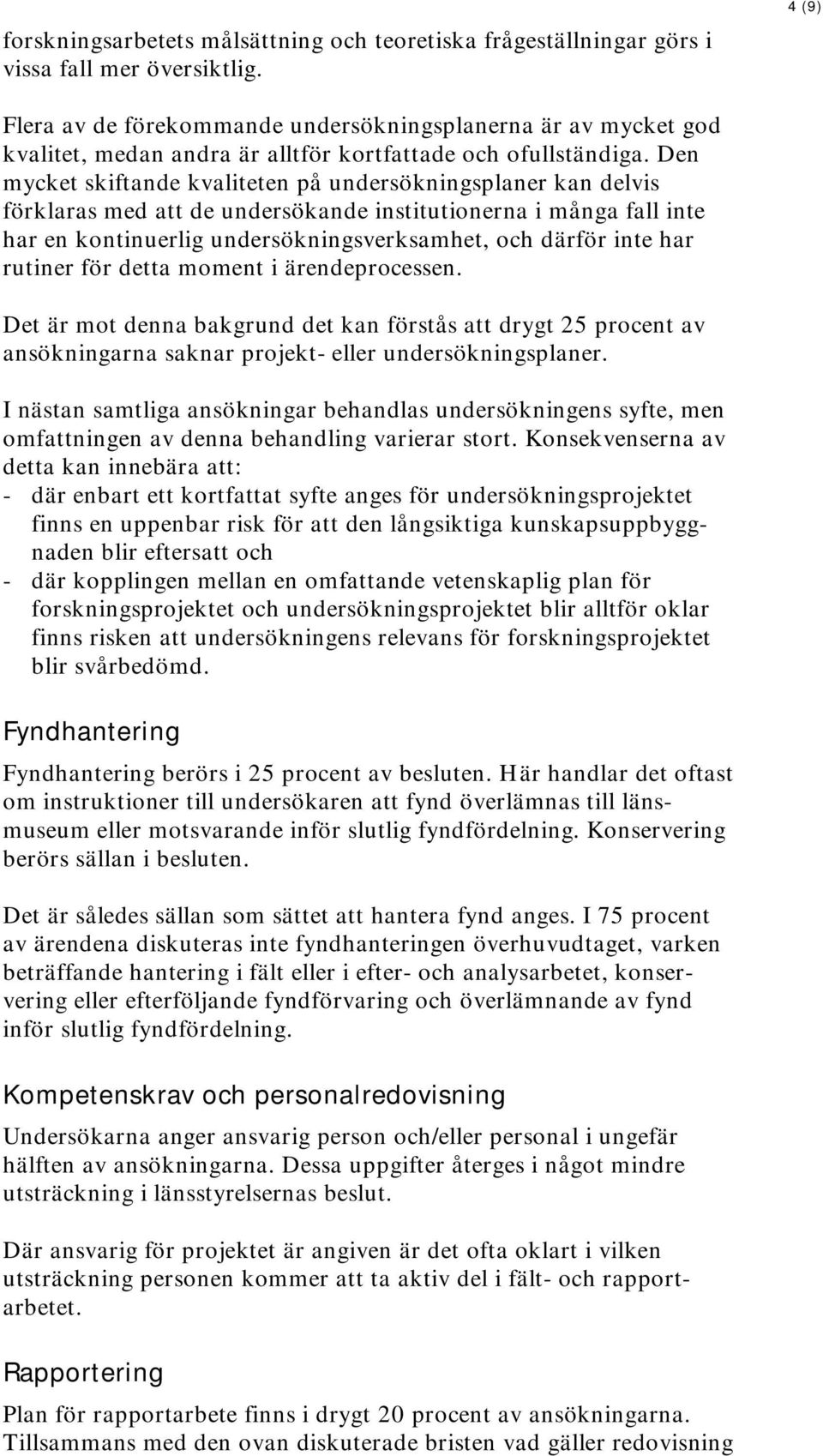 4 (9)

forskningsarbetets målsättning och teoretiska frågeställningar görs i vissa fall mer översiktlig.

Flera av de förekommande undersökningsplanerna är av mycket god kvalitet, medan andra är alltför kortfattade och ofullständiga. Den mycket skiftande kvaliteten på undersökningsplaner kan delvis förklaras med att de undersökande institutionerna i många fall inte har en kontinuerlig undersökningsverksamhet, och därför inte har rutiner för detta moment i ärendeprocessen.

Det är mot denna bakgrund det kan förstås att drygt 25 procent av ansökningarna saknar projekt- eller undersökningsplaner.

I nästan samtliga ansökningar behandlas undersökningens syfte, men omfattningen av denna behandling varierar stort. Konsekvenserna av detta kan innebära att:
- där enbart ett kortfattat syfte anges för undersökningsprojektet finns en uppenbar risk för att den långsiktiga kunskapsuppbyggnaden blir eftersatt och
- där kopplingen mellan en omfattande vetenskaplig plan för forskningsprojektet och undersökningsprojektet blir alltför oklar finns risken att undersökningens relevans för forskningsprojektet blir svårbedömd.

Fyndhantering

Fyndhantering berörs i 25 procent av besluten. Här handlar det oftast om instruktioner till undersökaren att fynd överlämnas till länsmuseum eller motsvarande inför slutlig fyndfördelning. Konservering berörs sällan i besluten.

Det är således sällan som sättet att hantera fynd anges. I 75 procent av ärendena diskuteras inte fyndhanteringen överhuvudtaget, varken beträffande hantering i fält eller i efter- och analysarbetet, konservering eller efterföljande fyndförvaring och överlämnande av fynd inför slutlig fyndfördelning.

Kompetenskrav och personalredovisning

Undersökarna anger ansvarig person och/eller personal i ungefär hälften av ansökningarna. Dessa uppgifter återges i något mindre utsträckning i länsstyrelsernas beslut.

Där ansvarig för projektet är angiven är det ofta oklart i vilken utsträckning personen kommer att ta aktiv del i fält- och rapportarbetet.

Rapportering

Plan för rapportarbete finns i drygt 20 procent av ansökningarna. Tillsammans med den ovan diskuterade bristen vad gäller redovisning